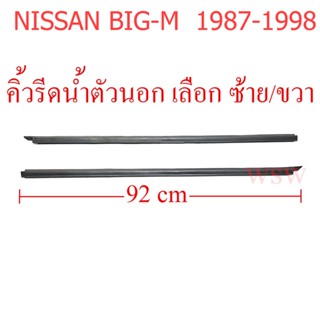 NISSAN BIG-M 1987-1998

คิ้วรีดน้ำตัวนอก เลือก ซ้าย/ขวา

WSW

92 cm